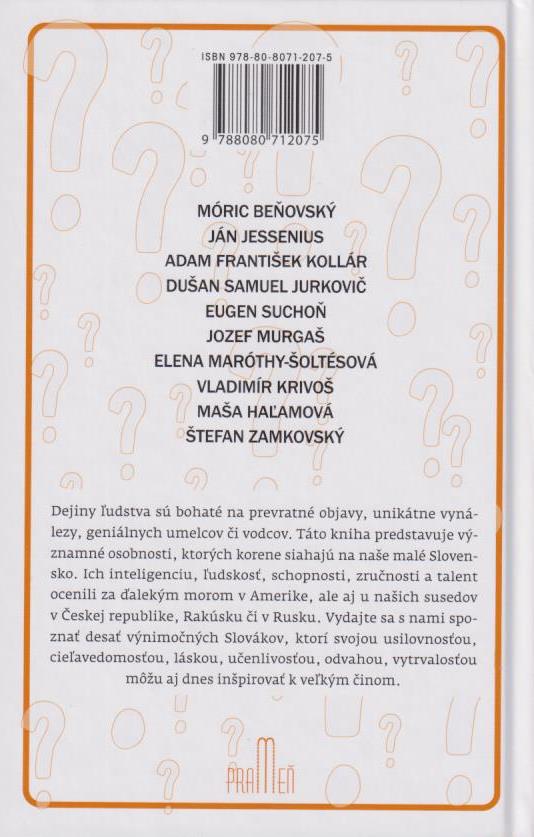 ISBN 978-80-8071-207-5

9 788080 712075

MÓRIC BEŇOVSKÝ
JÁN JESSENIUS
ADAM FRANTIŠEK KOLLÁR
DUŠAN SAMUEL JURKOVIČ
EUGEN SUCHOŇ
JOZEF MURGAŠ
ELENA MARÓTHY-ŠOLTÉSOVÁ
VLADIMÍR KRIVOŠ
MAŠA HAĽAMOVÁ
ŠTEFAN ZAMKOVSKÝ

Dejiny ľudstva sú bohaté na prevratné objavy, unikátne vynálezy, geniálnych umelcov či vodcov. Táto kniha predstavuje významné osobnosti, ktorých korene siahajú na naše malé Slovensko. Ich inteligenciu, ľudskosť, schopnosti, zručnosti a talent ocenili za ďalekým morom v Amerike, ale aj u našich susedov v Českej republike, Rakúsku či v Rusku. Vydajte sa s nami spoznať desať výnimočných Slovákov, ktorí svojou usilovnosťou, cieľavedomosťou, láskou, učenlivosťou, odvahou, vytrvalosťou môžu aj dnes inšpirovať k veľkým činom.

PRAMEŇ